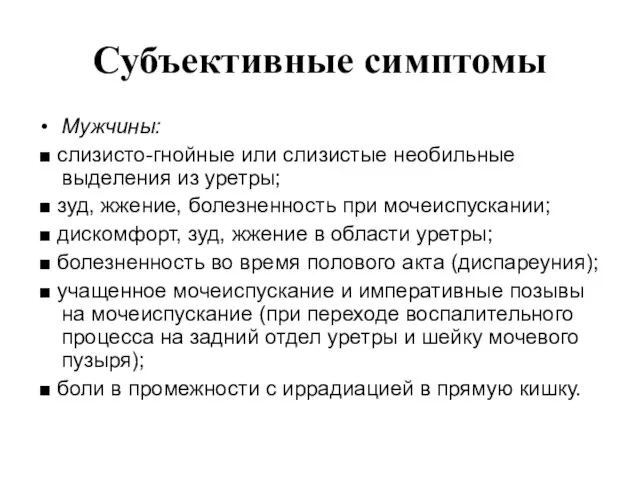 Субъективные симптомы

• Мужчины:

■ слизисто-гнойные или слизистые необильные выделения из уретры;

■ зуд, жжение, болезненность при мочеиспускании;

■ дискомфорт, зуд, жжение в области уретры;

■ болезненность во время полового акта (диспареуния);

■ учащенное мочеиспускание и императивные позывы на мочеиспускание (при переходе воспалительного процесса на задний отдел уретры и шейку мочевого пузыря);

■ боли в промежности с иррадиацией в прямую кишку.